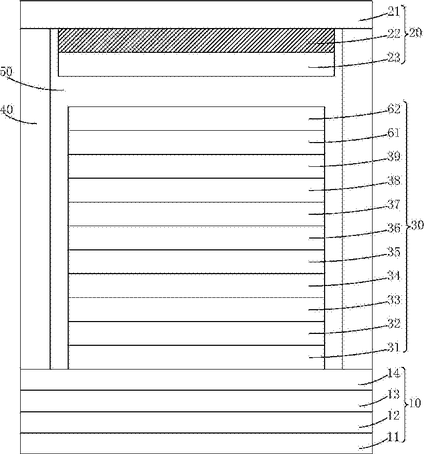 21
22
20
23
50
40
62
61
39
38
37
36
30
35
34
33
32
31
14
13
10
12
11